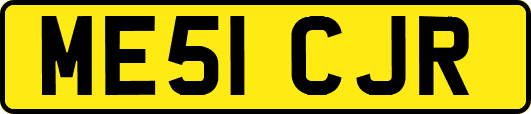 ME51 CJR